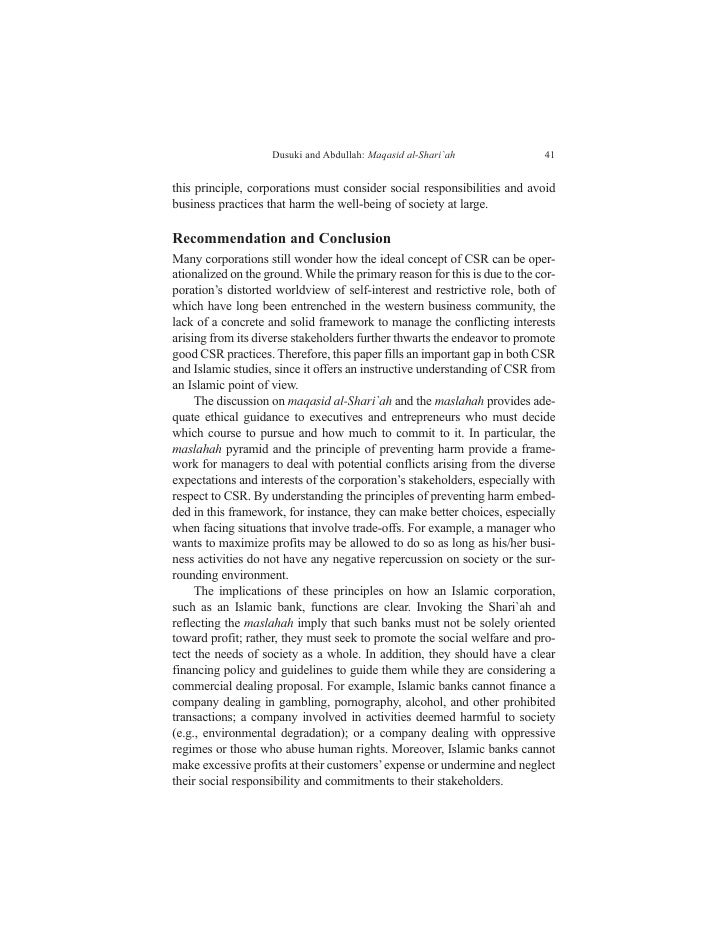 Dusuki and Abdullah: Maqasid al-Shari`ah 41

this principle, corporations must consider social responsibilities and avoid business practices that harm the well-being of society at large.

Recommendation and Conclusion

Many corporations still wonder how the ideal concept of CSR can be operationalized on the ground. While the primary reason for this is due to the corporation's distorted worldview of self-interest and restrictive role, both of which have long been entrenched in the western business community, the lack of a concrete and solid framework to manage the conflicting interests arising from its diverse stakeholders further thwarts the endeavor to promote good CSR practices. Therefore, this paper fills an important gap in both CSR and Islamic studies, since it offers an instructive understanding of CSR from an Islamic point of view.

The discussion on maqasid al-Shari`ah and the maslahah provides adequate ethical guidance to executives and entrepreneurs who must decide which course to pursue and how much to commit to it. In particular, the maslahah pyramid and the principle of preventing harm provide a framework for managers to deal with potential conflicts arising from the diverse expectations and interests of the corporation's stakeholders, especially with respect to CSR. By understanding the principles of preventing harm embedded in this framework, for instance, they can make better choices, especially when facing situations that involve trade-offs. For example, a manager who wants to maximize profits may be allowed to do so as long as his/her business activities do not have any negative repercussion on society or the surrounding environment.

The implications of these principles on how an Islamic corporation, such as an Islamic bank, functions are clear. Invoking the Shari`ah and reflecting the maslahah imply that such banks must not be solely oriented toward profit; rather, they must seek to promote the social welfare and protect the needs of society as a whole. In addition, they should have a clear financing policy and guidelines to guide them while they are considering a commercial dealing proposal. For example, Islamic banks cannot finance a company dealing in gambling, pornography, alcohol, and other prohibited transactions; a company involved in activities deemed harmful to society (e.g., environmental degradation); or a company dealing with oppressive regimes or those who abuse human rights. Moreover, Islamic banks cannot make excessive profits at their customers' expense or undermine and neglect their social responsibility and commitments to their stakeholders.